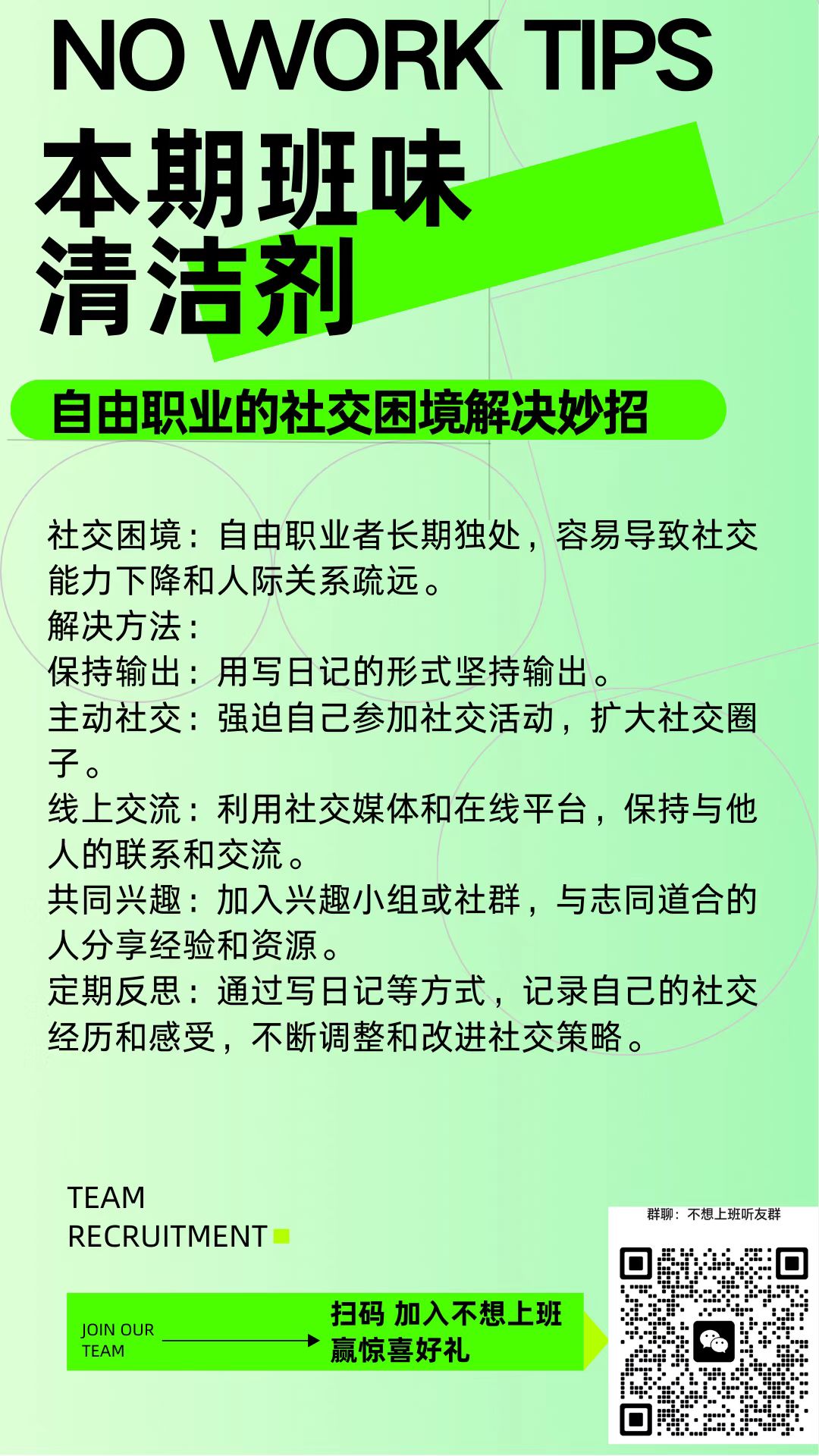 NO WORK TIPS

本期班味
清洁剂

自由职业的社交困境解决妙招

社交困境：自由职业者长期独处，容易导致社交能力下降和人际关系疏远。
解决方法：
保持输出：用写日记的形式坚持输出。
主动社交：强迫自己参加社交活动，扩大社交圈子。
线上交流：利用社交媒体和在线平台，保持与他人的联系和交流。
共同兴趣：加入兴趣小组或社群，与志同道合的人分享经验和资源。
定期反思：通过写日记等方式，记录自己的社交经历和感受，不断调整和改进社交策略。

TEAM
RECRUITMENT

JOIN OUR
TEAM

扫码 加入不想上班
赢惊喜好礼

群聊：不想上班听友群